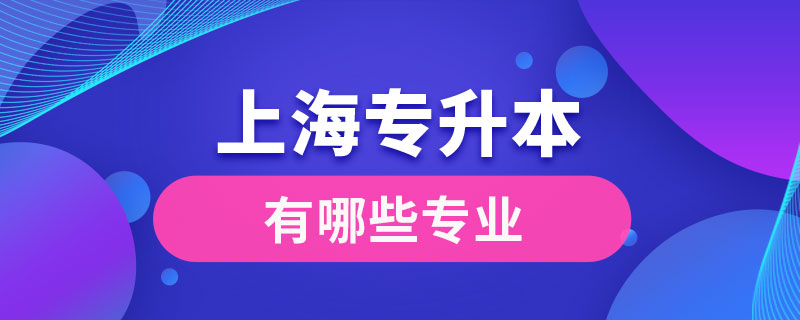 上海专升本

有哪些专业